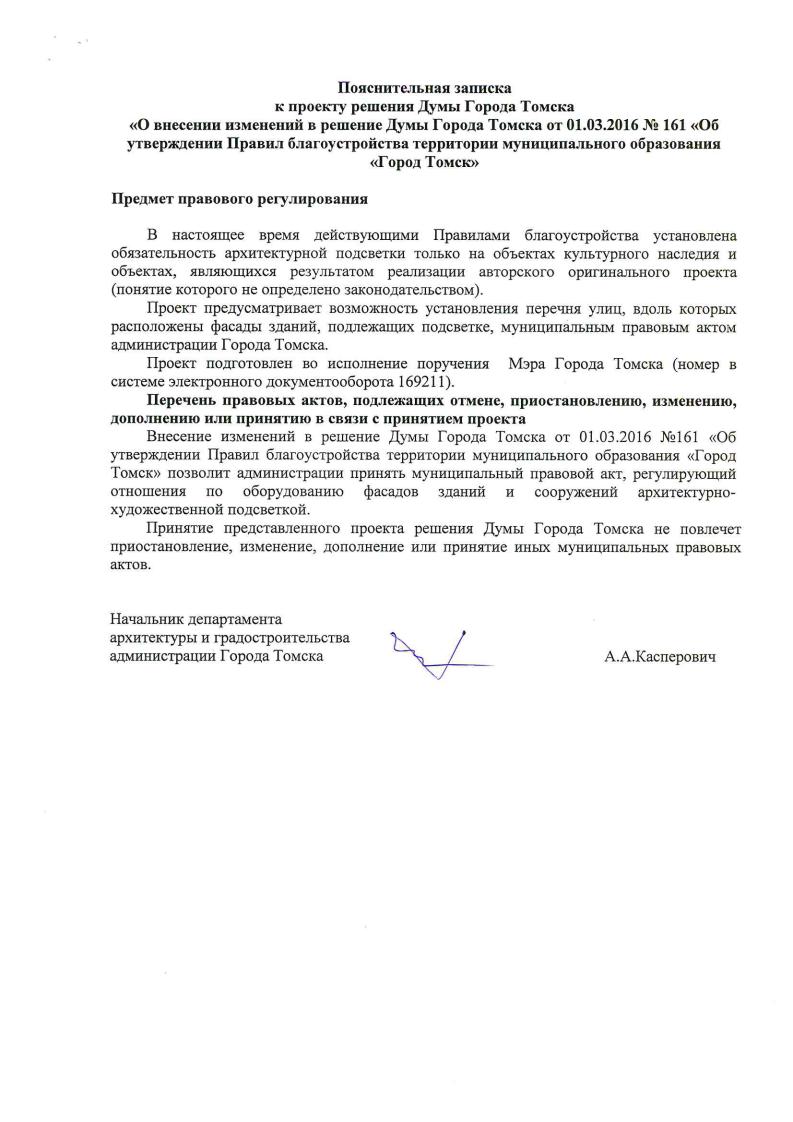 Пояснительная записка
к проекту решения Думы Города Томска
«О внесении изменений в решение Думы Города Томска от 01.03.2016 № 161 «Об утверждении Правил благоустройства территории муниципального образования «Город Томск»

Предмет правового регулирования

В настоящее время действующими Правилами благоустройства установлена обязательность архитектурной подсветки только на объектах культурного наследия и объектах, являющихся результатом реализации авторского оригинального проекта (понятие которого не определено законодательством).

Проект предусматривает возможность установления перечня улиц, вдоль которых расположены фасады зданий, подлежащих подсветке, муниципальным правовым актом администрации Города Томска.

Проект подготовлен во исполнение поручения Мэра Города Томска (номер в системе электронного документооборота 169211).

Перечень правовых актов, подлежащих отмене, приостановлению, изменению, дополнению или принятию в связи с принятием проекта

Внесение изменений в решение Думы Города Томска от 01.03.2016 №161 «Об утверждении Правил благоустройства территории муниципального образования «Город Томск» позволит администрации принять муниципальный правовой акт, регулирующий отношения по оборудованию фасадов зданий и сооружений архитектурно-художественной подсветкой.

Принятие представленного проекта решения Думы Города Томска не повлечет приостановление, изменение, дополнение или принятие иных муниципальных правовых актов.

Начальник департамента
архитектуры и градостроительства
администрации Города Томска

А.А.Касперович